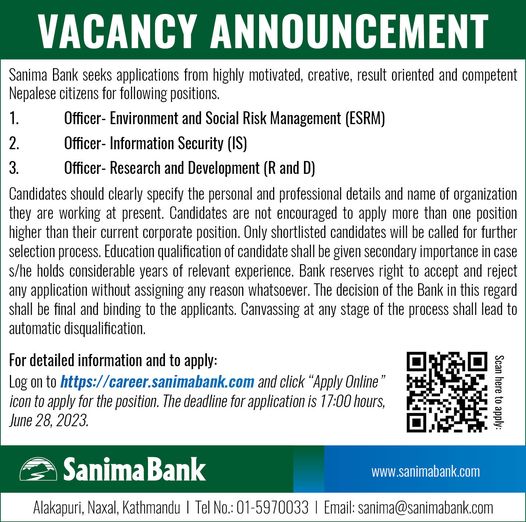 VACANCY ANNOUNCEMENT

Sanima Bank seeks applications from highly motivated, creative, result oriented and competent Nepalese citizens for following positions.

1. Officer- Environment and Social Risk Management (ESRM)

2. Officer- Information Security (IS)

3. Officer- Research and Development (R and D)

Candidates should clearly specify the personal and professional details and name of organization they are working at present. Candidates are not encouraged to apply more than one position higher than their current corporate position. Only shortlisted candidates will be called for further selection process. Education qualification of candidate shall be given secondary importance in case s/he holds considerable years of relevant experience. Bank reserves right to accept and reject any application without assigning any reason whatsoever. The decision of the Bank in this regard shall be final and binding to the applicants. Canvassing at any stage of the process shall lead to automatic disqualification.

For detailed information and to apply:
Log on to https://career.sanimabank.com and click "Apply Online" icon to apply for the position. The deadline for application is 17:00 hours, June 28, 2023.

Scan here to apply:

Sanima Bank

www.sanimabank.com

Alakapuri, Naxal, Kathmandu | Tel No.: 01-5970033 | Email: sanima@sanimabank.com